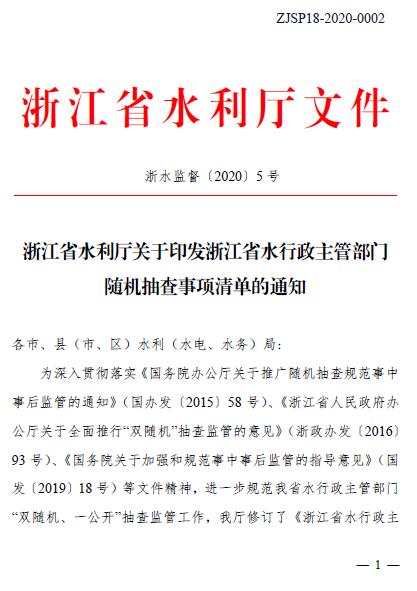 ZJSP18-2020-0002

浙江省水利厅文件

浙水监督〔2020〕5号

浙江省水利厅关于印发浙江省水行政主管部门随机抽查事项清单的通知

各市、县（市、区）水利（水电、水务）局：

为深入贯彻落实《国务院办公厅关于推广随机抽查规范事中事后监管的通知》（国办发〔2015〕58号）、《浙江省人民政府办公厅关于全面推行“双随机”抽查监管的意见》（浙政办发〔2016〕93号）、《国务院关于加强和规范事中事后监管的指导意见》（国发〔2019〕18号）等文件精神，进一步规范我省水行政主管部门“双随机、一公开”抽查监管工作，我厅修订了《浙江省水行政主

— 1 —